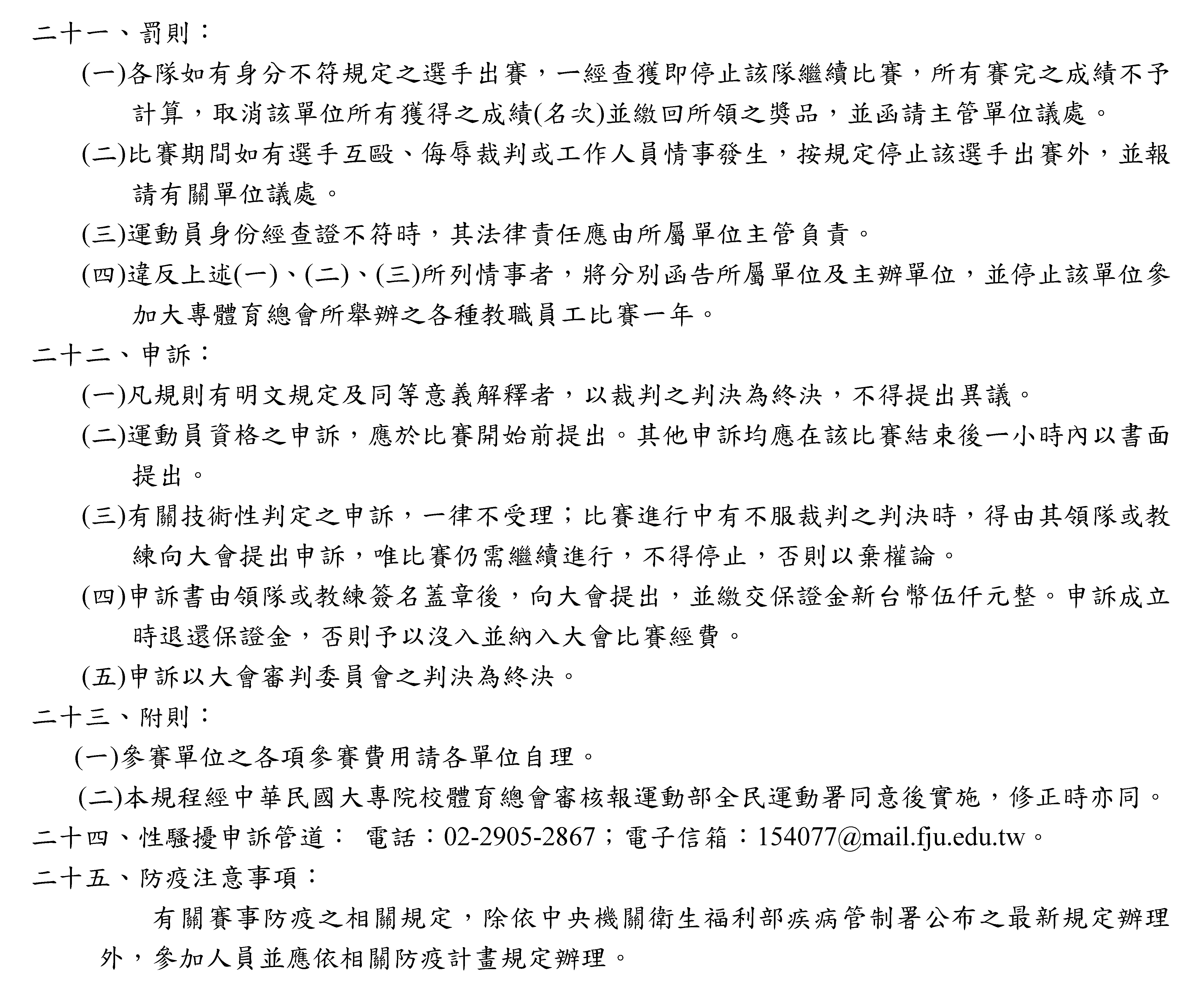 二十一、罰則：

(一)各隊如有身分不符規定之選手出賽，一經查獲即停止該隊繼續比賽，所有賽完之成績不予計算，取消該單位所有獲得之成績(名次)並繳回所領之獎品，並函請主管單位議處。

(二)比賽期間如有選手互毆、侮辱裁判或工作人員情事發生，按規定停止該選手出賽外，並報請有關單位議處。

(三)運動員身份經查證不符時，其法律責任應由所屬單位主管負責。

(四)違反上述(一)、(二)、(三)所列情事者，將分別函告所屬單位及主辦單位，並停止該單位參加大專體育總會所舉辦之各種教職員工比賽一年。

二十二、申訴：

(一)凡規則有明文規定及同等意義解釋者，以裁判之判決為終決，不得提出異議。

(二)運動員資格之申訴，應於比賽開始前提出。其他申訴均應在該比賽結束後一小時內以書面提出。

(三)有關技術性判定之申訴，一律不受理；比賽進行中有不服裁判之判決時，得由其領隊或教練向大會提出申訴，唯比賽仍需繼續進行，不得停止，否則以棄權論。

(四)申訴書由領隊或教練簽名蓋章後，向大會提出，並繳交保證金新台幣伍仟元整。申訴成立時退還保證金，否則予以沒入並納入大會比賽經費。

(五)申訴以大會審判委員會之判決為終決。

二十三、附則：

(一)參賽單位之各項參賽費用請各單位自理。

(二)本規程經中華民國大專院校體育總會審核報運動部全民運動署同意後實施，修正時亦同。

二十四、性騷擾申訴管道： 電話：02-2905-2867；電子信箱：154077@mail.fju.edu.tw。

二十五、防疫注意事項：

有關賽事防疫之相關規定，除依中央機關衛生福利部疾病管制署公布之最新規定辦理外，參加人員並應依相關防疫計畫規定辦理。